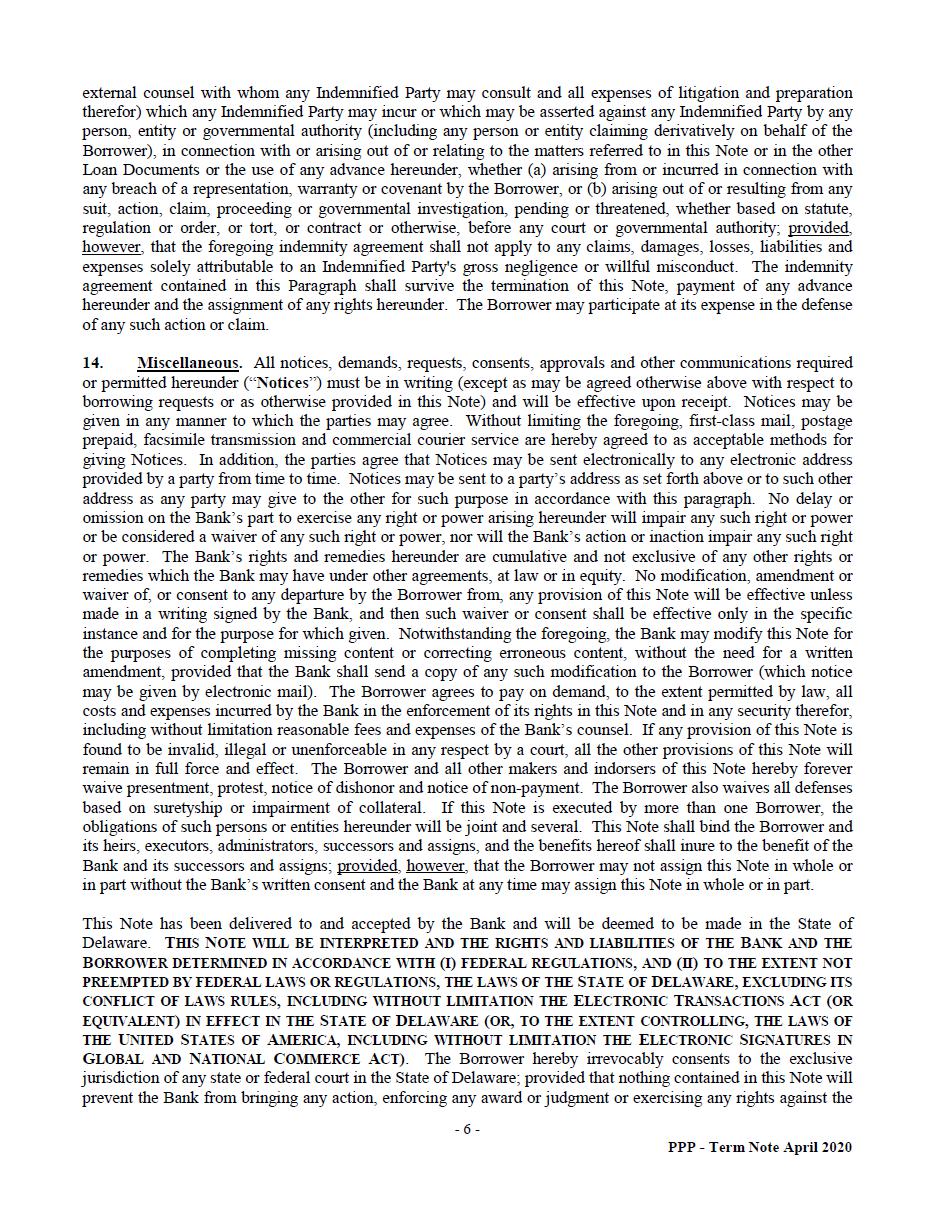 external counsel with whom any Indemnified Party may consult and all expenses of litigation and preparation therefor) which any Indemnified Party may incur or which may be asserted against any Indemnified Party by any person, entity or governmental authority (including any person or entity claiming derivatively on behalf of the Borrower), in connection with or arising out of or relating to the matters referred to in this Note or in the other Loan Documents or the use of any advance hereunder, whether (a) arising from or incurred in connection with any breach of a representation, warranty or covenant by the Borrower, or (b) arising out of or resulting from any suit, action, claim, proceeding or governmental investigation, pending or threatened, whether based on statute, regulation or order, or tort, or contract or otherwise, before any court or governmental authority; provided, however, that the foregoing indemnity agreement shall not apply to any claims, damages, losses, liabilities and expenses solely attributable to an Indemnified Party's gross negligence or willful misconduct. The indemnity agreement contained in this Paragraph shall survive the termination of this Note, payment of any advance hereunder and the assignment of any rights hereunder. The Borrower may participate at its expense in the defense of any such action or claim.

14. Miscellaneous. All notices, demands, requests, consents, approvals and other communications required or permitted hereunder ("Notices") must be in writing (except as may be agreed otherwise above with respect to borrowing requests or as otherwise provided in this Note) and will be effective upon receipt. Notices may be given in any manner to which the parties may agree. Without limiting the foregoing, first-class mail, postage prepaid, facsimile transmission and commercial courier service are hereby agreed to as acceptable methods for giving Notices. In addition, the parties agree that Notices may be sent electronically to any electronic address provided by a party from time to time. Notices may be sent to a party's address as set forth above or to such other address as any party may give to the other for such purpose in accordance with this paragraph. No delay or omission on the Bank's part to exercise any right or power arising hereunder will impair any such right or power or be considered a waiver of any such right or power, nor will the Bank's action or inaction impair any such right or power. The Bank's rights and remedies hereunder are cumulative and not exclusive of any other rights or remedies which the Bank may have under other agreements, at law or in equity. No modification, amendment or waiver of, or consent to any departure by the Borrower from, any provision of this Note will be effective unless made in a writing signed by the Bank, and then such waiver or consent shall be effective only in the specific instance and for the purpose for which given. Notwithstanding the foregoing, the Bank may modify this Note for the purposes of completing missing content or correcting erroneous content, without the need for a written amendment, provided that the Bank shall send a copy of any such modification to the Borrower (which notice may be given by electronic mail). The Borrower agrees to pay on demand, to the extent permitted by law, all costs and expenses incurred by the Bank in the enforcement of its rights in this Note and in any security therefor, including without limitation reasonable fees and expenses of the Bank's counsel. If any provision of this Note is found to be invalid, illegal or unenforceable in any respect by a court, all the other provisions of this Note will remain in full force and effect. The Borrower and all other makers and indorsers of this Note hereby forever waive presentment, protest, notice of dishonor and notice of non-payment. The Borrower also waives all defenses based on suretyship or impairment of collateral. If this Note is executed by more than one Borrower, the obligations of such persons or entities hereunder will be joint and several. This Note shall bind the Borrower and its heirs, executors, administrators, successors and assigns, and the benefits hereof shall inure to the benefit of the Bank and its successors and assigns; provided, however, that the Borrower may not assign this Note in whole or in part without the Bank's written consent and the Bank at any time may assign this Note in whole or in part.

This Note has been delivered to and accepted by the Bank and will be deemed to be made in the State of Delaware. THIS NOTE WILL BE INTERPRETED AND THE RIGHTS AND LIABILITIES OF THE BANK AND THE BORROWER DETERMINED IN ACCORDANCE WITH (I) FEDERAL REGULATIONS, AND (II) TO THE EXTENT NOT PREEMPTED BY FEDERAL LAWS OR REGULATIONS, THE LAWS OF THE STATE OF DELAWARE, EXCLUDING ITS CONFLICT OF LAWS RULES, INCLUDING WITHOUT LIMITATION THE ELECTRONIC TRANSACTIONS ACT (OR EQUIVALENT) IN EFFECT IN THE STATE OF DELAWARE (OR, TO THE EXTENT CONTROLLING, THE LAWS OF THE UNITED STATES OF AMERICA, INCLUDING WITHOUT LIMITATION THE ELECTRONIC SIGNATURES IN GLOBAL AND NATIONAL COMMERCE ACT). The Borrower hereby irrevocably consents to the exclusive jurisdiction of any state or federal court in the State of Delaware; provided that nothing contained in this Note will prevent the Bank from bringing any action, enforcing any award or judgment or exercising any rights against the

- 6 -

PPP - Term Note April 2020